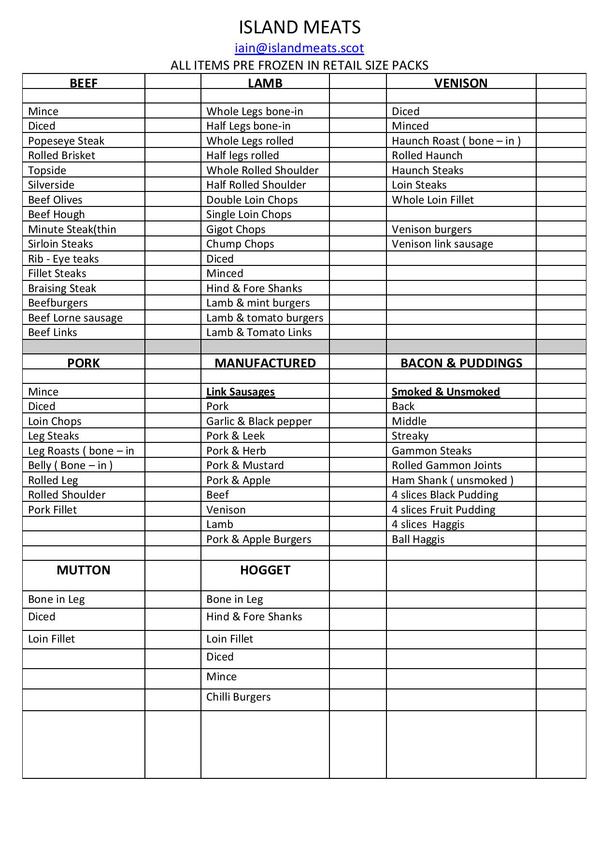 ISLAND MEATS

iain@islandmeats.scot

ALL ITEMS PRE FROZEN IN RETAIL SIZE PACKS

| BEEF | | LAMB | | VENISON | |
|---|---|---|---|---|---|
| | | | | | |
| Mince | | Whole Legs bone-in | | Diced | |
| Diced | | Half Legs bone-in | | Minced | |
| Popeseye Steak | | Whole Legs rolled | | Haunch Roast ( bone – in ) | |
| Rolled Brisket | | Half legs rolled | | Rolled Haunch | |
| Topside | | Whole Rolled Shoulder | | Haunch Steaks | |
| Silverside | | Half Rolled Shoulder | | Loin Steaks | |
| Beef Olives | | Double Loin Chops | | Whole Loin Fillet | |
| Beef Hough | | Single Loin Chops | | | |
| Minute Steak(thin | | Gigot Chops | | Venison burgers | |
| Sirloin Steaks | | Chump Chops | | Venison link sausage | |
| Rib - Eye teaks | | Diced | | | |
| Fillet Steaks | | Minced | | | |
| Braising Steak | | Hind & Fore Shanks | | | |
| Beefburgers | | Lamb & mint burgers | | | |
| Beef Lorne sausage | | Lamb & tomato burgers | | | |
| Beef Links | | Lamb & Tomato Links | | | |
| | | | | | |
| PORK | | MANUFACTURED | | BACON & PUDDINGS | |
| | | | | | |
| Mince | | Link Sausages | | Smoked & Unsmoked | |
| Diced | | Pork | | Back | |
| Loin Chops | | Garlic & Black pepper | | Middle | |
| Leg Steaks | | Pork & Leek | | Streaky | |
| Leg Roasts ( bone – in | | Pork & Herb | | Gammon Steaks | |
| Belly ( Bone – in ) | | Pork & Mustard | | Rolled Gammon Joints | |
| Rolled Leg | | Pork & Apple | | Ham Shank ( unsmoked ) | |
| Rolled Shoulder | | Beef | | 4 slices Black Pudding | |
| Pork Fillet | | Venison | | 4 slices Fruit Pudding | |
| | | Lamb | | 4 slices Haggis | |
| | | Pork & Apple Burgers | | Ball Haggis | |
| | | | | | |
| MUTTON | | HOGGET | | | |
| Bone in Leg | | Bone in Leg | | | |
| Diced | | Hind & Fore Shanks | | | |
| Loin Fillet | | Loin Fillet | | | |
| | | Diced | | | |
| | | Mince | | | |
| | | Chilli Burgers | | | |
| | | | | | |